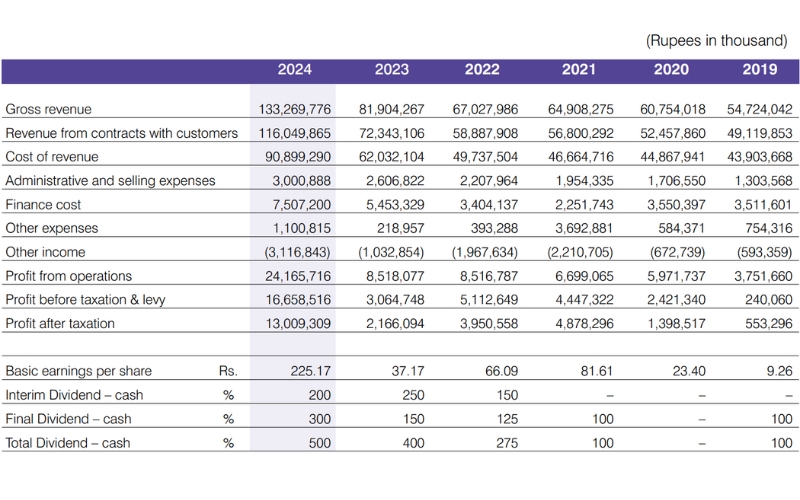 (Rupees in thousand)

| | | 2024 | 2023 | 2022 | 2021 | 2020 | 2019 |
|---|---|---|---|---|---|---|---|
| Gross revenue | | 133,269,776 | 81,904,267 | 67,027,986 | 64,908,275 | 60,754,018 | 54,724,042 |
| Revenue from contracts with customers | | 116,049,865 | 72,343,106 | 58,887,908 | 56,800,292 | 52,457,860 | 49,119,853 |
| Cost of revenue | | 90,899,290 | 62,032,104 | 49,737,504 | 46,664,716 | 44,867,941 | 43,903,668 |
| Administrative and selling expenses | | 3,000,888 | 2,606,822 | 2,207,964 | 1,954,335 | 1,706,550 | 1,303,568 |
| Finance cost | | 7,507,200 | 5,453,329 | 3,404,137 | 2,251,743 | 3,550,397 | 3,511,601 |
| Other expenses | | 1,100,815 | 218,957 | 393,288 | 3,692,881 | 584,371 | 754,316 |
| Other income | | (3,116,843) | (1,032,854) | (1,967,634) | (2,210,705) | (672,739) | (593,359) |
| Profit from operations | | 24,165,716 | 8,518,077 | 8,516,787 | 6,699,065 | 5,971,737 | 3,751,660 |
| Profit before taxation & levy | | 16,658,516 | 3,064,748 | 5,112,649 | 4,447,322 | 2,421,340 | 240,060 |
| Profit after taxation | | 13,009,309 | 2,166,094 | 3,950,558 | 4,878,296 | 1,398,517 | 553,296 |
| | | | | | | | |
| Basic earnings per share | Rs. | 225.17 | 37.17 | 66.09 | 81.61 | 23.40 | 9.26 |
| Interim Dividend – cash | % | 200 | 250 | 150 | – | – | – |
| Final Dividend – cash | % | 300 | 150 | 125 | 100 | – | 100 |
| Total Dividend – cash | % | 500 | 400 | 275 | 100 | – | 100 |